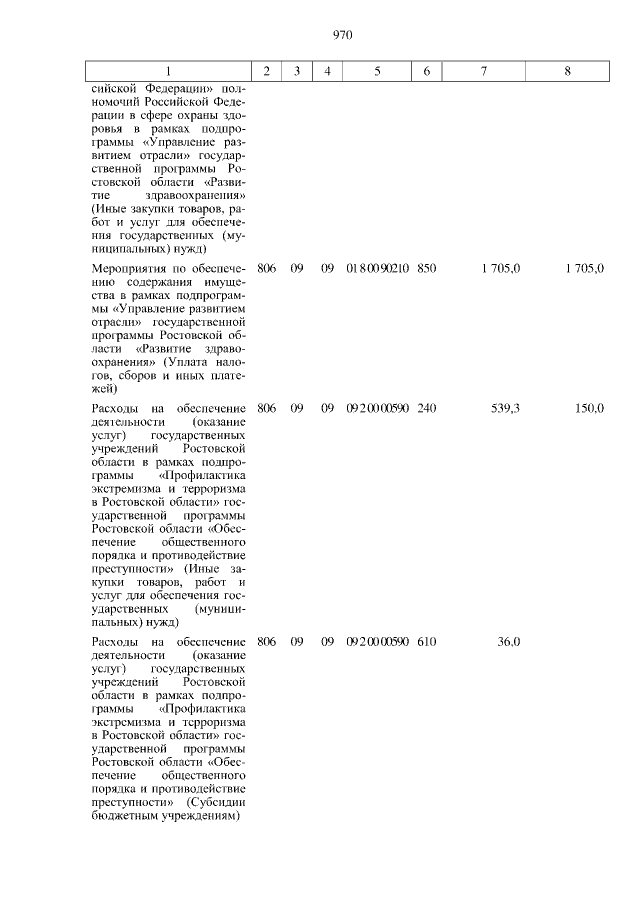 970

| 1 | 2 | 3 | 4 | 5 | 6 | 7 | 8 |
|---|---|---|---|---|---|---|---|
| сийской Федерации» полномочий Российской Федерации в сфере охраны здоровья в рамках подпрограммы «Управление развитием отрасли» государственной программы Ростовской области «Развитие здравоохранения» (Иные закупки товаров, работ и услуг для обеспечения государственных (муниципальных) нужд) | | | | | | | |
| Мероприятия по обеспечению содержания имущества в рамках подпрограммы «Управление развитием отрасли» государственной программы Ростовской области «Развитие здравоохранения» (Уплата налогов, сборов и иных платежей) | 806 | 09 | 09 | 01 8 00 90210 | 850 | 1 705,0 | 1 705,0 |
| Расходы на обеспечение деятельности (оказание услуг) государственных учреждений Ростовской области в рамках подпрограммы «Профилактика экстремизма и терроризма в Ростовской области» государственной программы Ростовской области «Обеспечение общественного порядка и противодействие преступности» (Иные закупки товаров, работ и услуг для обеспечения государственных (муниципальных) нужд) | 806 | 09 | 09 | 09 2 00 00590 | 240 | 539,3 | 150,0 |
| Расходы на обеспечение деятельности (оказание услуг) государственных учреждений Ростовской области в рамках подпрограммы «Профилактика экстремизма и терроризма в Ростовской области» государственной программы Ростовской области «Обеспечение общественного порядка и противодействие преступности» (Субсидии бюджетным учреждениям) | 806 | 09 | 09 | 09 2 00 00590 | 610 | 36,0 | |